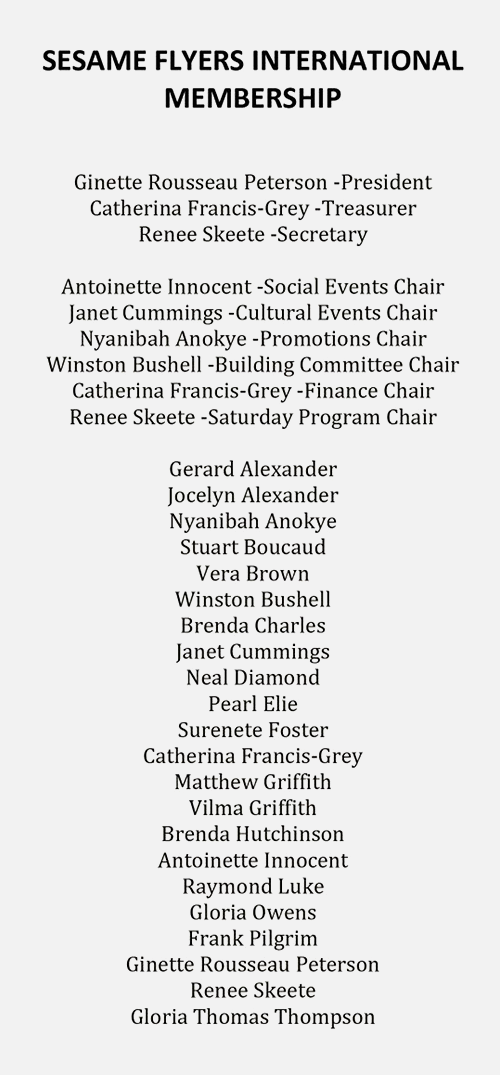 SESAME FLYERS INTERNATIONAL MEMBERSHIP

Ginette Rousseau Peterson -President
Catherina Francis-Grey -Treasurer
Renee Skeete -Secretary

Antoinette Innocent -Social Events Chair
Janet Cummings -Cultural Events Chair
Nyanibah Anokye -Promotions Chair
Winston Bushell -Building Committee Chair
Catherina Francis-Grey -Finance Chair
Renee Skeete -Saturday Program Chair

Gerard Alexander
Jocelyn Alexander
Nyanibah Anokye
Stuart Boucaud
Vera Brown
Winston Bushell
Brenda Charles
Janet Cummings
Neal Diamond
Pearl Elie
Surenete Foster
Catherina Francis-Grey
Matthew Griffith
Vilma Griffith
Brenda Hutchinson
Antoinette Innocent
Raymond Luke
Gloria Owens
Frank Pilgrim
Ginette Rousseau Peterson
Renee Skeete
Gloria Thomas Thompson